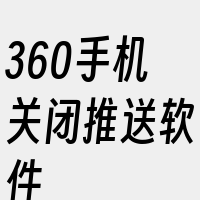 360手机关闭推送软件